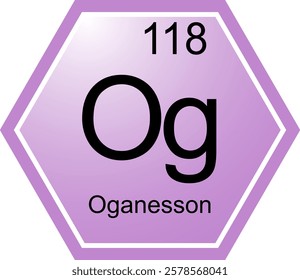 118
Og
Oganesson

shutterstock.com · 2578568041